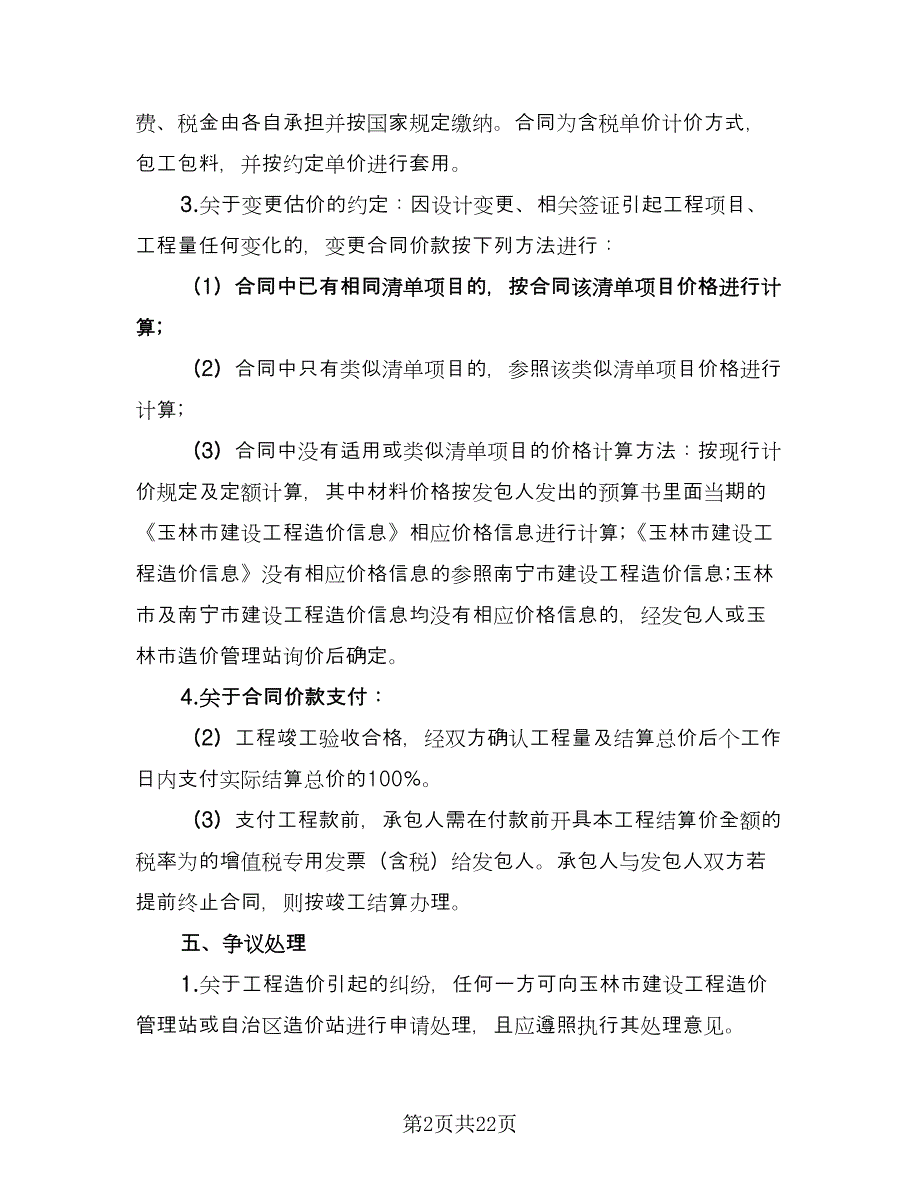 费、税金由各自承担并按国家规定缴纳。合同为含税单价计价方式，包工包料，并按约定单价进行套用。

3.关于变更估价的约定：因设计变更、相关签证引起工程项目、工程量任何变化的，变更合同价款按下列方法进行：

（1）合同中已有相同清单项目的，按合同该清单项目价格进行计算；

（2）合同中只有类似清单项目的，参照该类似清单项目价格进行计算；

（3）合同中没有适用或类似清单项目的价格计算方法：按现行计价规定及定额计算，其中材料价格按发包人发出的预算书里面当期的《玉林市建设工程造价信息》相应价格信息进行计算；《玉林市建设工程造价信息》没有相应价格信息的参照南宁市建设工程造价信息；玉林市及南宁市建设工程造价信息均没有相应价格信息的，经发包人或玉林市造价管理站询价后确定。

4.关于合同价款支付：

（2）工程竣工验收合格，经双方确认工程量及结算总价后个工作日内支付实际结算总价的100%。

（3）支付工程款前，承包人需在付款前开具本工程结算价全额的税率为的增值税专用发票（含税）给发包人。承包人与发包人双方若提前终止合同，则按竣工结算办理。

五、争议处理

1.关于工程造价引起的纠纷，任何一方可向玉林市建设工程造价管理站或自治区造价站进行申请处理，且应遵照执行其处理意见。

第2页共22页